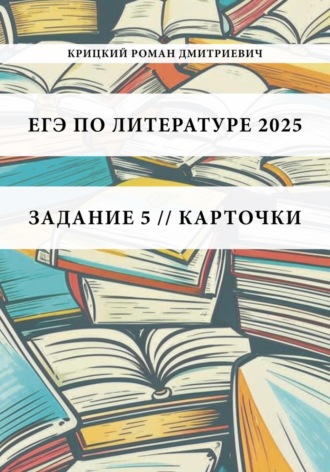 КРИЦКИЙ РОМАН ДМИТРИЕВИЧ

ЕГЭ ПО ЛИТЕРАТУРЕ 2025

ЗАДАНИЕ 5 // КАРТОЧКИ